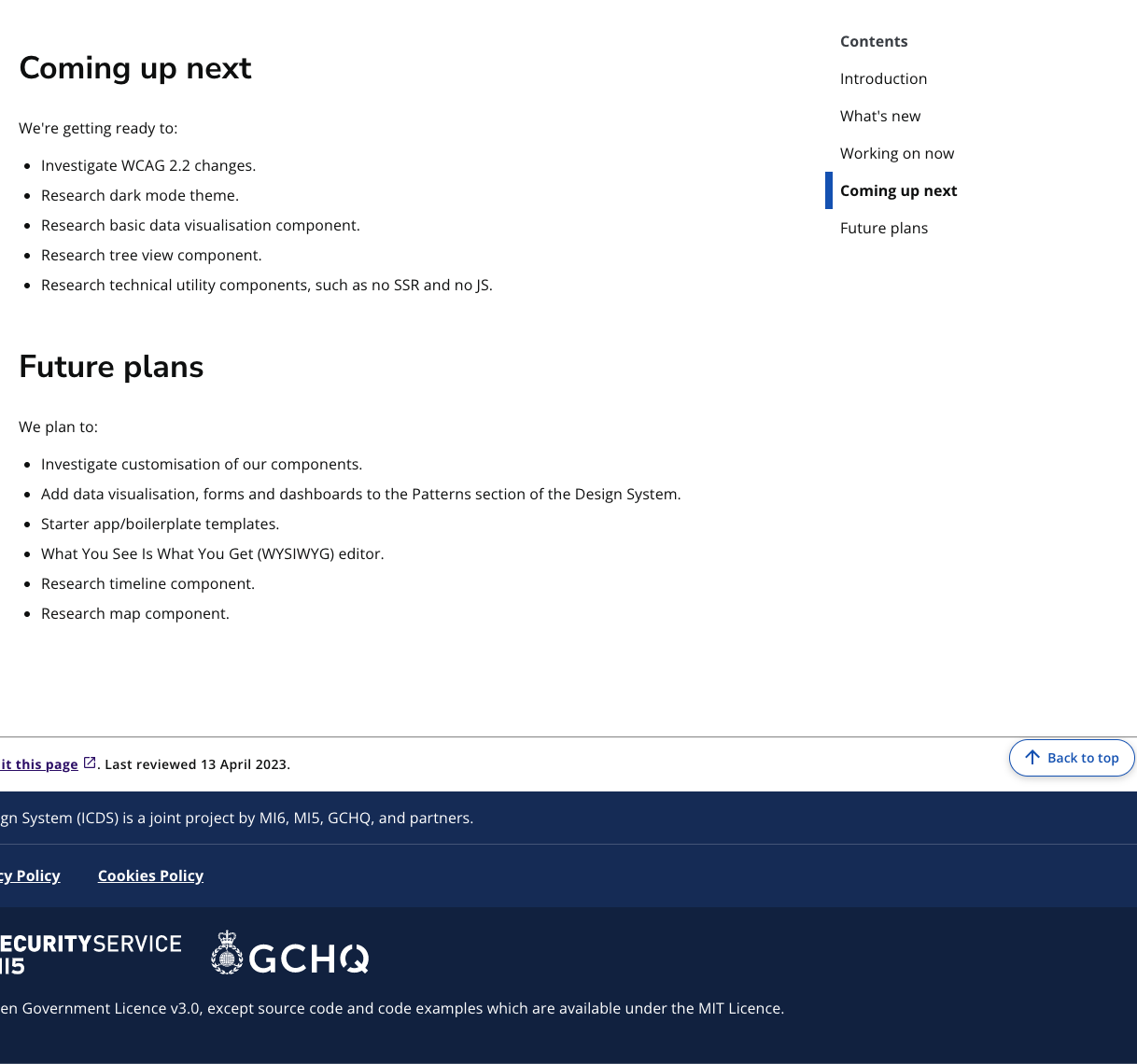 Coming up next

We're getting ready to:

- Investigate WCAG 2.2 changes.
- Research dark mode theme.
- Research basic data visualisation component.
- Research tree view component.
- Research technical utility components, such as no SSR and no JS.

Future plans

We plan to:

- Investigate customisation of our components.
- Add data visualisation, forms and dashboards to the Patterns section of the Design System.
- Starter app/boilerplate templates.
- What You See Is What You Get (WYSIWYG) editor.
- Research timeline component.
- Research map component.

Contents

Introduction

What's new

Working on now

Coming up next

Future plans

it this page. Last reviewed 13 April 2023.

Back to top

gn System (ICDS) is a joint project by MI6, MI5, GCHQ, and partners.

cy Policy Cookies Policy

ECURITYSERVICE
I5

GCHQ

en Government Licence v3.0, except source code and code examples which are available under the MIT Licence.